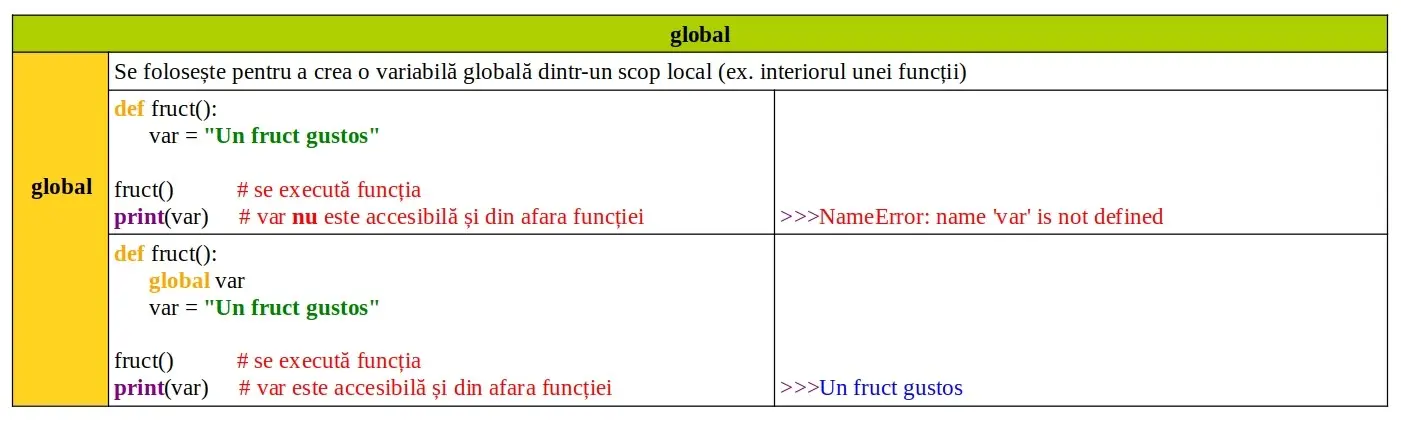 | global | | |
|---|---|---|
| global | Se folosește pentru a crea o variabilă globală dintr-un scop local (ex. interiorul unei funcții) | |
| | def fruct():<br>var = "Un fruct gustos"<br><br>fruct() # se execută funcția<br>print(var) # var nu este accesibilă și din afara funcției | >>>NameError: name 'var' is not defined |
| | def fruct():<br>global var<br>var = "Un fruct gustos"<br><br>fruct() # se execută funcția<br>print(var) # var este accesibilă și din afara funcției | >>>Un fruct gustos |